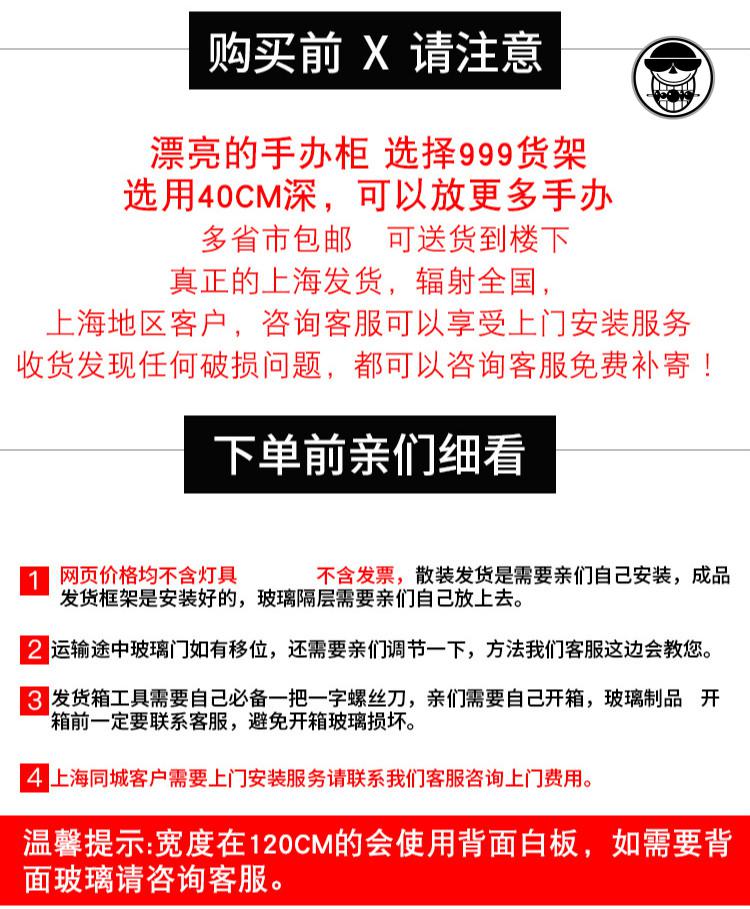 购买前 X 请注意

漂亮的手办柜 选择999货架
选用40CM深，可以放更多手办
多省市包邮　可送货到楼下
真正的上海发货，辐射全国，
上海地区客户，咨询客服可以享受上门安装服务
收货发现任何破损问题，都可以咨询客服免费补寄！

下单前亲们细看

1 网页价格均不含灯具　不含发票，散装发货是需要亲们自己安装，成品发货框架是安装好的，玻璃隔层需要亲们自己放上去。

2 运输途中玻璃门如有移位，还需要亲们调节一下，方法我们客服这边会教您。

3 发货箱工具需要自己必备一把一字螺丝刀，亲们需要自己开箱，玻璃制品　开箱前一定要联系客服，避免开箱玻璃损坏。

4 上海同城客户需要上门安装服务请联系我们客服咨询上门费用。

温馨提示:宽度在120CM的会使用背面白板，如需要背面玻璃请咨询客服。